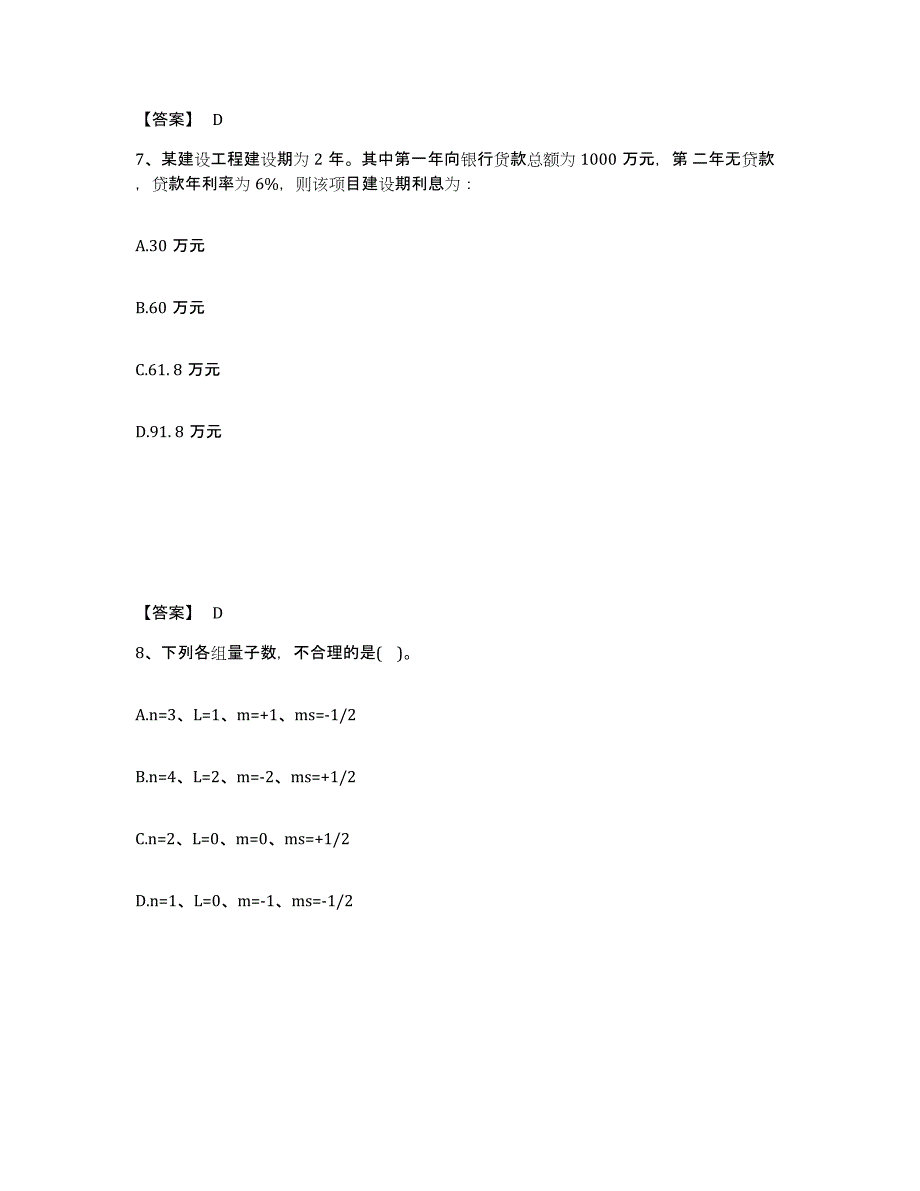 【答案】 D

7、某建设工程建设期为 2 年。其中第一年向银行贷款总额为 1000 万元，第 二年无贷款，贷款年利率为 6%，则该项目建设期利息为：

A.30 万元

B.60 万元

C.61. 8 万元

D.91. 8 万元

【答案】 D

8、下列各组量子数，不合理的是( )。

A.n=3、L=1、m=+1、ms=-1/2

B.n=4、L=2、m=-2、ms=+1/2

C.n=2、L=0、m=0、ms=+1/2

D.n=1、L=0、m=-1、ms=-1/2